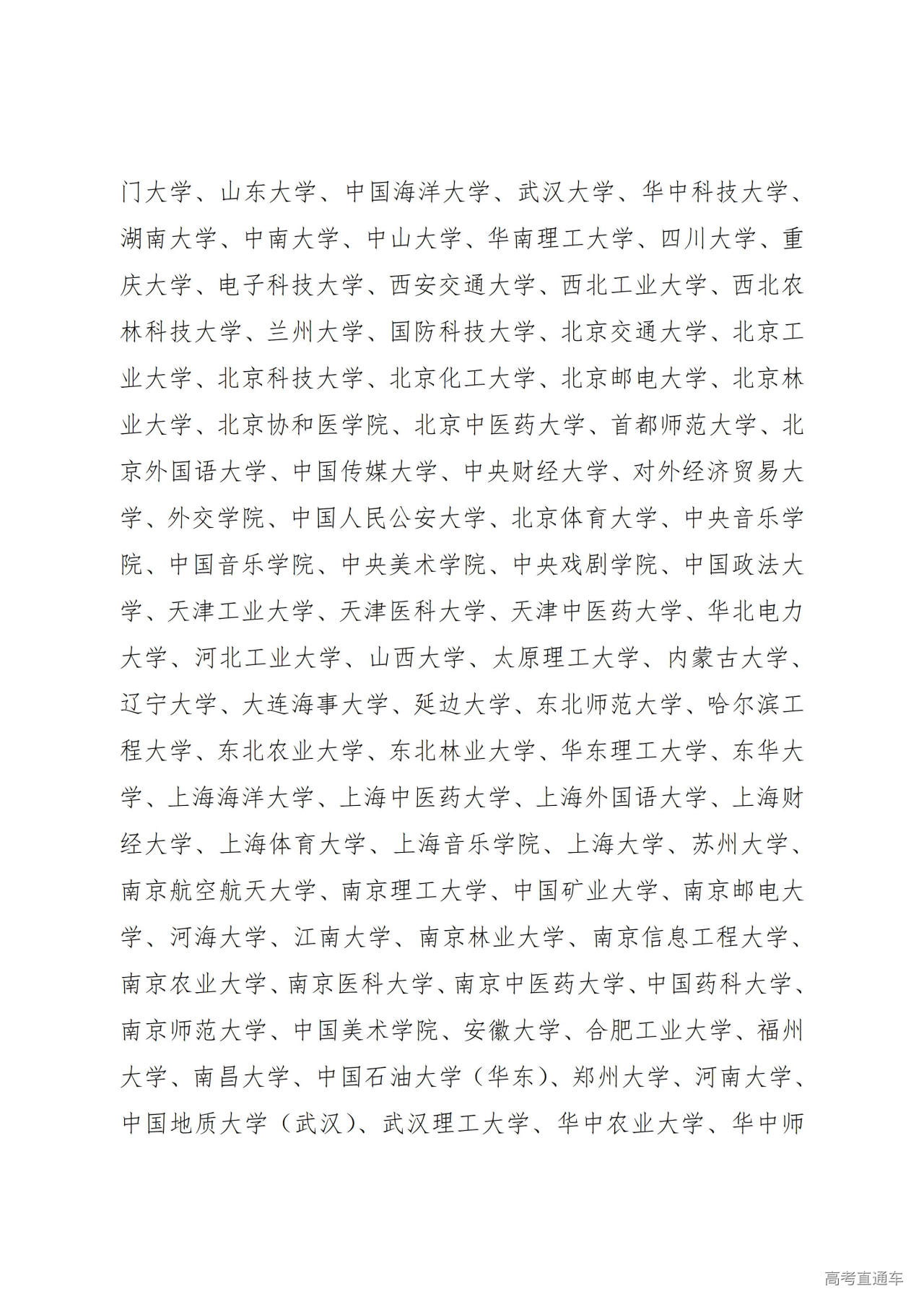 门大学、山东大学、中国海洋大学、武汉大学、华中科技大学、湖南大学、中南大学、中山大学、华南理工大学、四川大学、重庆大学、电子科技大学、西安交通大学、西北工业大学、西北农林科技大学、兰州大学、国防科技大学、北京交通大学、北京工业大学、北京科技大学、北京化工大学、北京邮电大学、北京林业大学、北京协和医学院、北京中医药大学、首都师范大学、北京外国语大学、中国传媒大学、中央财经大学、对外经济贸易大学、外交学院、中国人民公安大学、北京体育大学、中央音乐学院、中国音乐学院、中央美术学院、中央戏剧学院、中国政法大学、天津工业大学、天津医科大学、天津中医药大学、华北电力大学、河北工业大学、山西大学、太原理工大学、内蒙古大学、辽宁大学、大连海事大学、延边大学、东北师范大学、哈尔滨工程大学、东北农业大学、东北林业大学、华东理工大学、东华大学、上海海洋大学、上海中医药大学、上海外国语大学、上海财经大学、上海体育大学、上海音乐学院、上海大学、苏州大学、南京航空航天大学、南京理工大学、中国矿业大学、南京邮电大学、河海大学、江南大学、南京林业大学、南京信息工程大学、南京农业大学、南京医科大学、南京中医药大学、中国药科大学、南京师范大学、中国美术学院、安徽大学、合肥工业大学、福州大学、南昌大学、中国石油大学（华东）、郑州大学、河南大学、中国地质大学（武汉）、武汉理工大学、华中农业大学、华中师

高考直通车